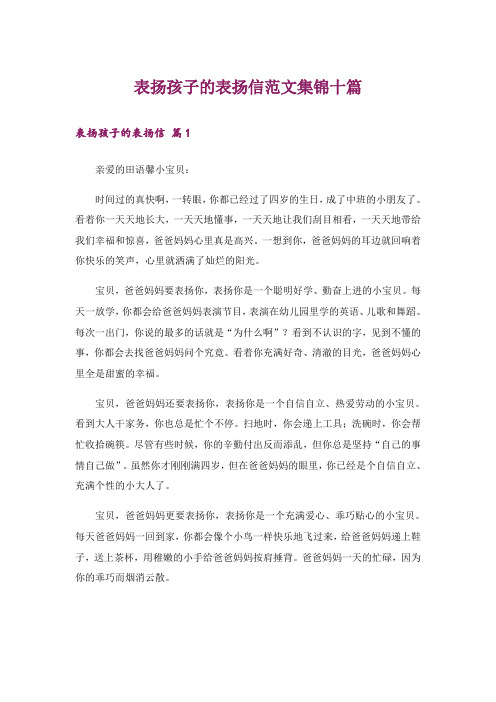 表扬孩子的表扬信范文集锦十篇

表扬孩子的表扬信 篇1

亲爱的田语馨小宝贝：

时间过的真快啊，一转眼，你都已经过了四岁的生日，成了中班的小朋友了。看着你一天天地长大，一天天地懂事，一天天地让我们刮目相看，一天天地带给我们幸福和惊喜，爸爸妈妈心里真是高兴，一想到你，爸爸妈妈的耳边就回响着你快乐的笑声，心里就洒满了灿烂的阳光。

宝贝，爸爸妈妈要表扬你，表扬你是一个聪明好学、勤奋上进的小宝贝。每天一放学，你都会给爸爸妈妈表演节目，表演在幼儿园里学的英语、儿歌和舞蹈。每次一出门，你说的最多的话就是“为什么啊”？看到不认识的字，见到不懂的事，你都会去找爸爸妈妈问个究竟。看着你充满好奇、清澈的目光，爸爸妈妈心里全是甜蜜的幸福。

宝贝，爸爸妈妈还要表扬你，表扬你是一个自信自立、热爱劳动的小宝贝。看到大人干家务，你也总是忙个不停。扫地时，你会递上工具；洗碗时，你会帮忙收拾碗筷。尽管有些时候，你的辛勤付出反而添乱，但你总是坚持“自己的事情自己做”。虽然你才刚刚满四岁，但在爸爸妈妈的眼里，你已经是个自信自立、充满个性的小大人了。

宝贝，爸爸妈妈更要表扬你，表扬你是一个充满爱心、乖巧贴心的小宝贝。每天爸爸妈妈一回到家，你都会像个小鸟一样快乐地飞过来，给爸爸妈妈递上鞋子，送上茶杯，用稚嫩的小手给爸爸妈妈按肩捶背。爸爸妈妈一天的忙碌，因为你的乖巧而烟消云散。